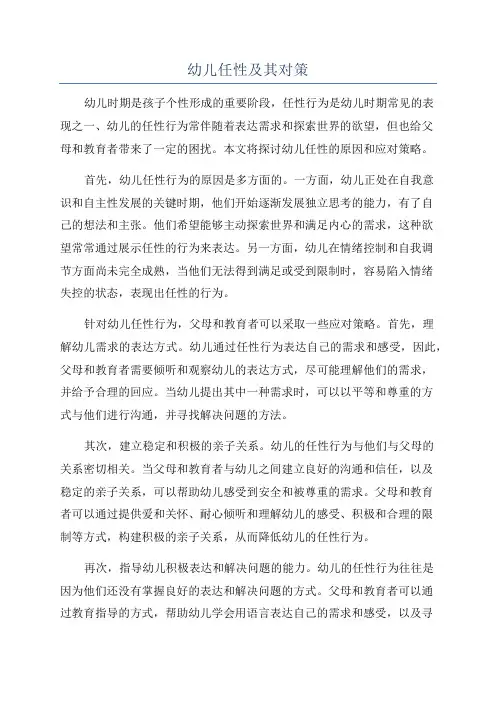 幼儿任性及其对策

幼儿时期是孩子个性形成的重要阶段，任性行为是幼儿时期常见的表现之一、幼儿的任性行为常伴随着表达需求和探索世界的欲望，但也给父母和教育者带来了一定的困扰。本文将探讨幼儿任性的原因和应对策略。

首先，幼儿任性行为的原因是多方面的。一方面，幼儿正处在自我意识和自主性发展的关键时期，他们开始逐渐发展独立思考的能力，有了自己的想法和主张。他们希望能够主动探索世界和满足内心的需求，这种欲望常常通过展示任性的行为来表达。另一方面，幼儿在情绪控制和自我调节方面尚未完全成熟，当他们无法得到满足或受到限制时，容易陷入情绪失控的状态，表现出任性的行为。

针对幼儿任性行为，父母和教育者可以采取一些应对策略。首先，理解幼儿需求的表达方式。幼儿通过任性行为表达自己的需求和感受，因此，父母和教育者需要倾听和观察幼儿的表达方式，尽可能理解他们的需求，并给予合理的回应。当幼儿提出其中一种需求时，可以以平等和尊重的方式与他们进行沟通，并寻找解决问题的方法。

其次，建立稳定和积极的亲子关系。幼儿的任性行为与他们与父母的关系密切相关。当父母和教育者与幼儿之间建立良好的沟通和信任，以及稳定的亲子关系，可以帮助幼儿感受到安全和被尊重的需求。父母和教育者可以通过提供爱和关怀、耐心倾听和理解幼儿的感受、积极和合理的限制等方式，构建积极的亲子关系，从而降低幼儿的任性行为。

再次，指导幼儿积极表达和解决问题的能力。幼儿的任性行为往往是因为他们还没有掌握良好的表达和解决问题的方式。父母和教育者可以通过教育指导的方式，帮助幼儿学会用语言表达自己的需求和感受，以及寻